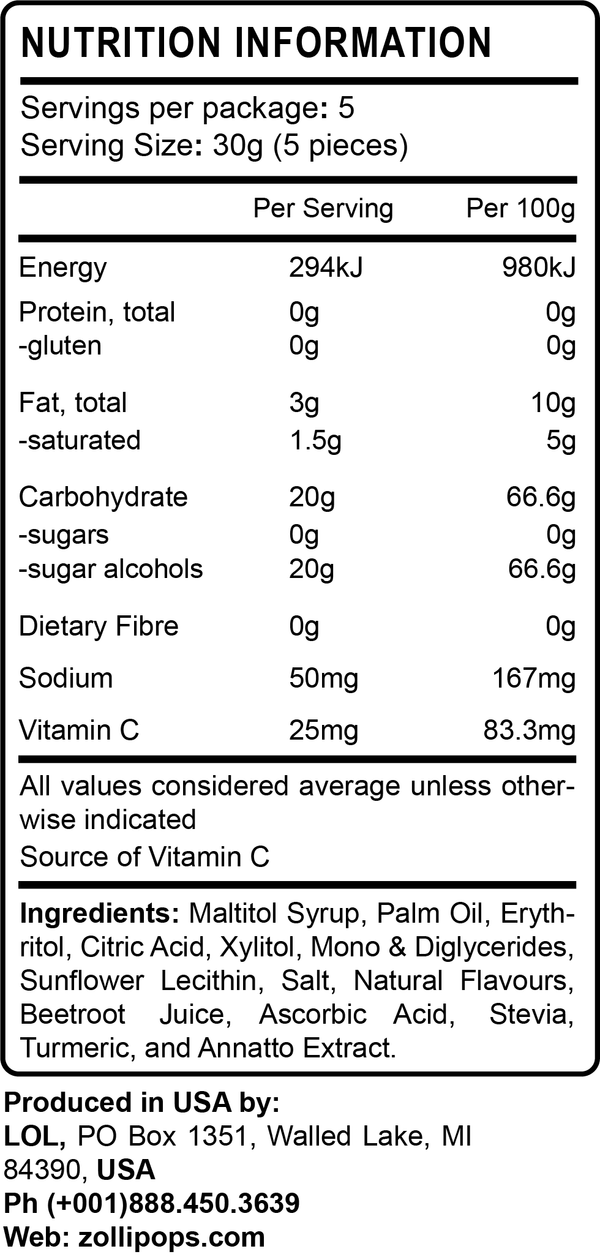 NUTRITION INFORMATION

Servings per package: 5
Serving Size: 30g (5 pieces)

|  | Per Serving | Per 100g |
|---|---|---|
| Energy | 294kJ | 980kJ |
| Protein, total | 0g | 0g |
| -gluten | 0g | 0g |
| Fat, total | 3g | 10g |
| -saturated | 1.5g | 5g |
| Carbohydrate | 20g | 66.6g |
| -sugars | 0g | 0g |
| -sugar alcohols | 20g | 66.6g |
| Dietary Fibre | 0g | 0g |
| Sodium | 50mg | 167mg |
| Vitamin C | 25mg | 83.3mg |

All values considered average unless otherwise indicated

Source of Vitamin C

Ingredients: Maltitol Syrup, Palm Oil, Erythritol, Citric Acid, Xylitol, Mono & Diglycerides, Sunflower Lecithin, Salt, Natural Flavours, Beetroot Juice, Ascorbic Acid, Stevia, Turmeric, and Annatto Extract.

Produced in USA by:
LOL, PO Box 1351, Walled Lake, MI
84390, USA
Ph (+001)888.450.3639
Web: zollipops.com